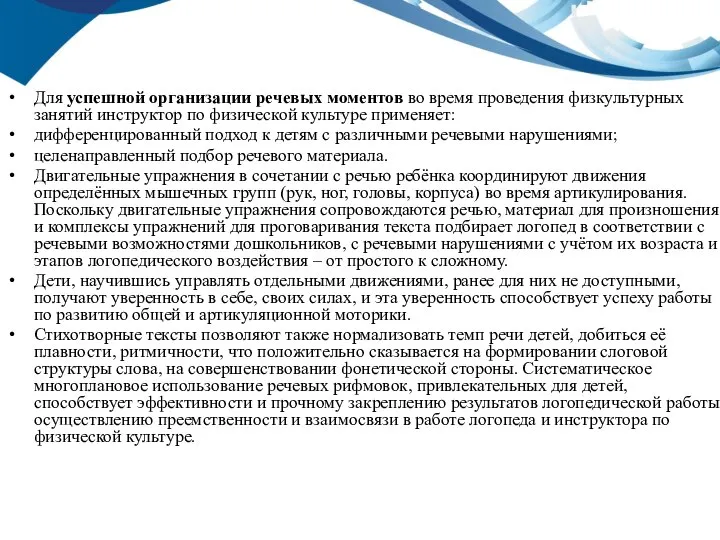 • Для успешной организации речевых моментов во время проведения физкультурных занятий инструктор по физической культуре применяет:
• дифференцированный подход к детям с различными речевыми нарушениями;
• целенаправленный подбор речевого материала.
• Двигательные упражнения в сочетании с речью ребёнка координируют движения определённых мышечных групп (рук, ног, головы, корпуса) во время артикулирования. Поскольку двигательные упражнения сопровождаются речью, материал для произношения и комплексы упражнений для проговаривания текста подбирает логопед в соответствии с речевыми возможностями дошкольников, с речевыми нарушениями с учётом их возраста и этапов логопедического воздействия – от простого к сложному.
• Дети, научившись управлять отдельными движениями, ранее для них не доступными, получают уверенность в себе, своих силах, и эта уверенность способствует успеху работы по развитию общей и артикуляционной моторики.
• Стихотворные тексты позволяют также нормализовать темп речи детей, добиться её плавности, ритмичности, что положительно сказывается на формировании слоговой структуры слова, на совершенствовании фонетической стороны. Систематическое многоплановое использование речевых рифмовок, привлекательных для детей, способствует эффективности и прочному закреплению результатов логопедической работы осуществлению преемственности и взаимосвязи в работе логопеда и инструктора по физической культуре.